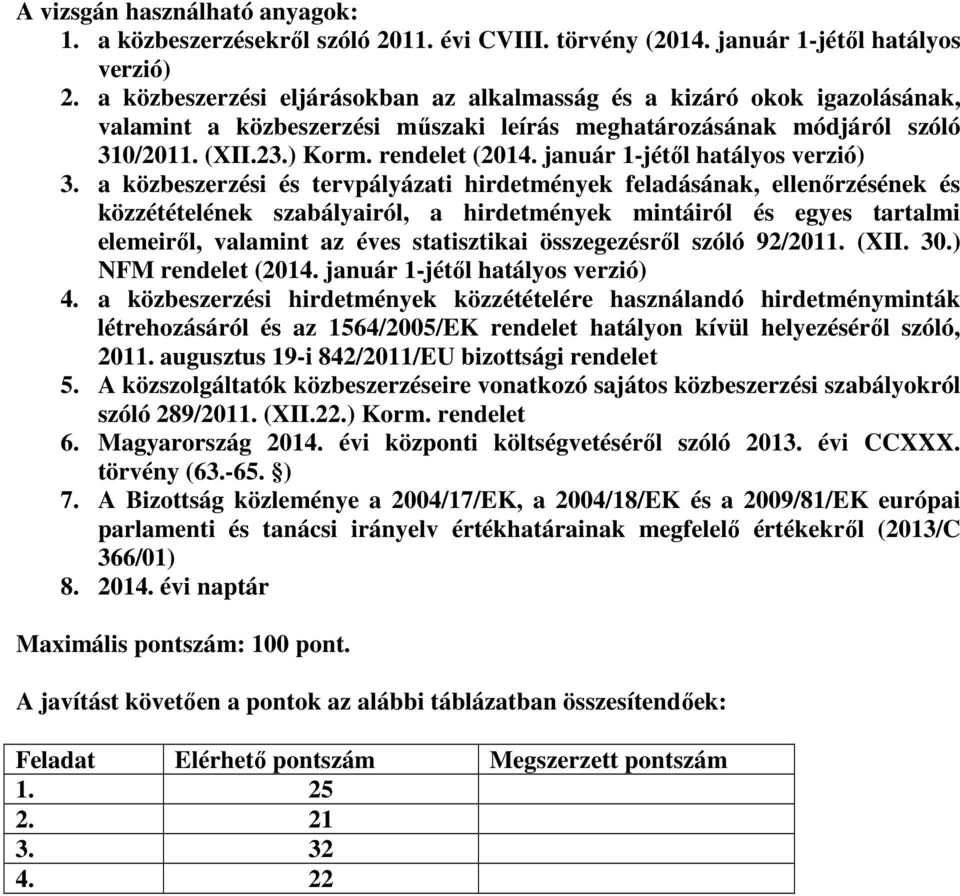 A vizsgán használható anyagok:

1. a közbeszerzésekről szóló 2011. évi CVIII. törvény (2014. január 1-jétől hatályos verzió)
2. a közbeszerzési eljárásokban az alkalmasság és a kizáró okok igazolásának, valamint a közbeszerzési műszaki leírás meghatározásának módjáról szóló 310/2011. (XII.23.) Korm. rendelet (2014. január 1-jétől hatályos verzió)
3. a közbeszerzési és tervpályázati hirdetmények feladásának, ellenőrzésének és közzétételének szabályairól, a hirdetmények mintáiról és egyes tartalmi elemeiről, valamint az éves statisztikai összegezésről szóló 92/2011. (XII. 30.) NFM rendelet (2014. január 1-jétől hatályos verzió)
4. a közbeszerzési hirdetmények közzétételére használandó hirdetményminták létrehozásáról és az 1564/2005/EK rendelet hatályon kívül helyezéséről szóló, 2011. augusztus 19-i 842/2011/EU bizottsági rendelet
5. A közszolgáltatók közbeszerzéseire vonatkozó sajátos közbeszerzési szabályokról szóló 289/2011. (XII.22.) Korm. rendelet
6. Magyarország 2014. évi központi költségvetéséről szóló 2013. évi CCXXX. törvény (63.-65. §)
7. A Bizottság közleménye a 2004/17/EK, a 2004/18/EK és a 2009/81/EK európai parlamenti és tanácsi irányelv értékhatárainak megfelelő értékekről (2013/C 366/01)
8. 2014. évi naptár

Maximális pontszám: 100 pont.

A javítást követően a pontok az alábbi táblázatban összesítendőek:

| Feladat | Elérhető pontszám | Megszerzett pontszám |
|---|---|---|
| 1. | 25 | |
| 2. | 21 | |
| 3. | 32 | |
| 4. | 22 | |